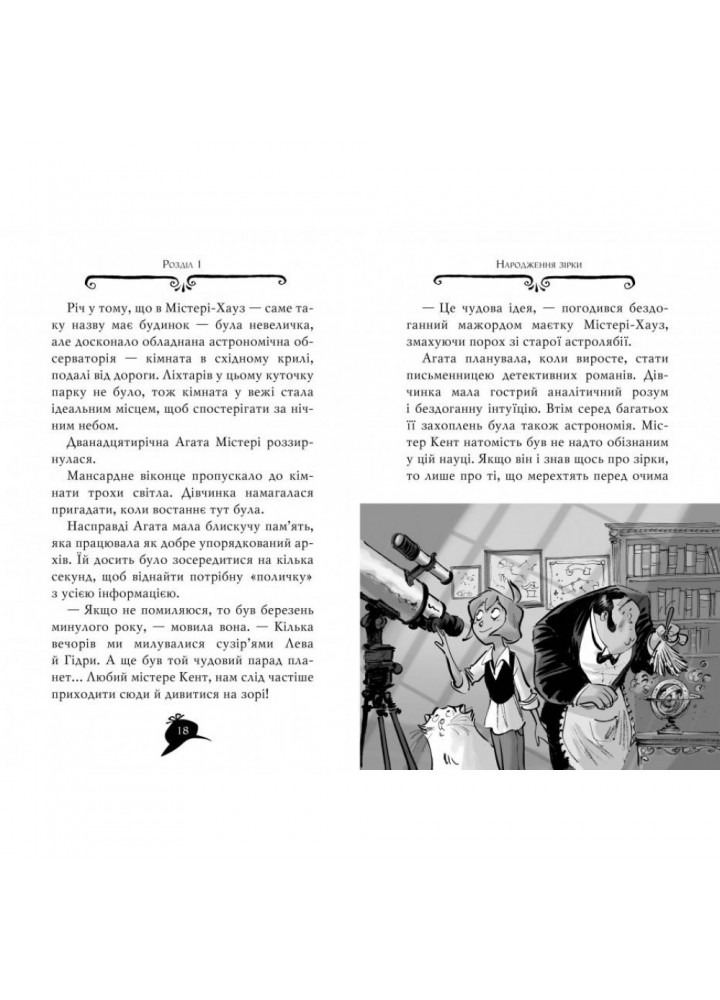 Розділ 1

Річ у тому, що в Містері-Хауз — саме таку назву має будинок — була невеличка, але досконало обладнана астрономічна обсерваторія — кімната в східному крилі, подалі від дороги. Ліхтарів у цьому куточку парку не було, тож кімната у вежі стала ідеальним місцем, щоб спостерігати за нічним небом.

Дванадцятирічна Агата Містері роззирнулася.

Мансардне віконце пропускало до кімнати трохи світла. Дівчинка намагалася пригадати, коли востаннє тут була.

Насправді Агата мала блискучу пам'ять, яка працювала як добре упорядкований архів. Їй досить було зосередитися на кілька секунд, щоб віднайти потрібну «поличку» з усією інформацією.

— Якщо не помиляюся, то був березень минулого року, — мовила вона. — Кілька вечорів ми милувалися сузір'ями Лева й Гідри. А ще був той чудовий парад планет... Любий містере Кент, нам слід частіше приходити сюди й дивитися на зорі!

18

Народження зірки

— Це чудова ідея, — погодився бездоганний мажордом маєтку Містері-Хауз, змахуючи порох зі старої астролябії.

Агата планувала, коли виросте, стати письменницею детективних романів. Дівчинка мала гострий аналітичний розум і бездоганну інтуїцію. Втім серед багатьох її захоплень була також астрономія. Містер Кент натомість був не надто обізнаним у цій науці. Якщо він і знав щось про зірки, то лише про ті, що мерехтять перед очима